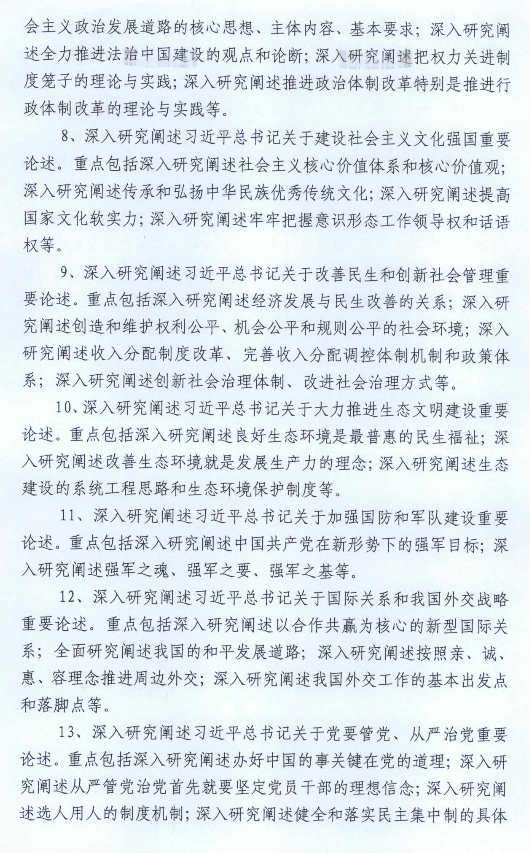 会主义政治发展道路的核心思想、主体内容、基本要求；深入研究阐述全力推进法治中国建设的观点和论断；深入研究阐述把权力关进制度笼子的理论与实践；深入研究阐述推进政治体制改革特别是推进行政体制改革的理论与实践等。

8、深入研究阐述习近平总书记关于建设社会主义文化强国重要论述。重点包括深入研究阐述社会主义核心价值体系和核心价值观；深入研究阐述传承和弘扬中华民族优秀传统文化；深入研究阐述提高国家文化软实力；深入研究阐述牢牢把握意识形态工作领导权和话语权等。

9、深入研究阐述习近平总书记关于改善民生和创新社会管理重要论述。重点包括深入研究阐述经济发展与民生改善的关系；深入研究阐述创造和维护权利公平、机会公平和规则公平的社会环境；深入研究阐述收入分配制度改革、完善收入分配调控体制机制和政策体系；深入研究阐述创新社会治理体制、改进社会治理方式等。

10、深入研究阐述习近平总书记关于大力推进生态文明建设重要论述。重点包括深入研究阐述良好生态环境是最普惠的民生福祉；深入研究阐述改善生态环境就是发展生产力的理念；深入研究阐述生态建设的系统工程思路和生态环境保护制度等。

11、深入研究阐述习近平总书记关于加强国防和军队建设重要论述。重点包括深入研究阐述中国共产党在新形势下的强军目标；深入研究阐述强军之魂、强军之要、强军之基等。

12、深入研究阐述习近平总书记关于国际关系和我国外交战略重要论述。重点包括深入研究阐述以合作共赢为核心的新型国际关系；全面研究阐述我国的和平发展道路；深入研究阐述按照亲、诚、惠、容理念推进周边外交；深入研究阐述我国外交工作的基本出发点和落脚点等。

13、深入研究阐述习近平总书记关于党要管党、从严治党重要论述。重点包括深入研究阐述办好中国的事关键在党的道理；深入研究阐述从严管党治党首先就要坚定党员干部的理想信念；深入研究阐述选人用人的制度机制；深入研究阐述健全和落实民主集中制的具体